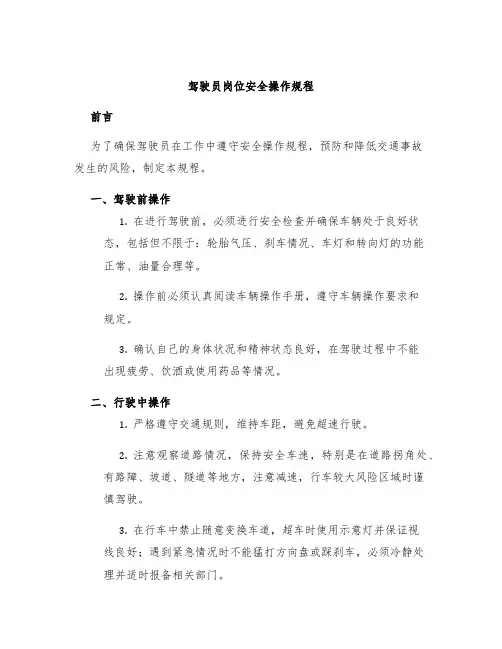 驾驶员岗位安全操作规程

前言

为了确保驾驶员在工作中遵守安全操作规程，预防和降低交通事故发生的风险，制定本规程。

一、驾驶前操作

1. 在进行驾驶前，必须进行安全检查并确保车辆处于良好状态，包括但不限于：轮胎气压、刹车情况、车灯和转向灯的功能正常、油量合理等。

2. 操作前必须认真阅读车辆操作手册，遵守车辆操作要求和规定。

3. 确认自己的身体状况和精神状态良好，在驾驶过程中不能出现疲劳、饮酒或使用药品等情况。

二、行驶中操作

1. 严格遵守交通规则，维持车距，避免超速行驶。

2. 注意观察道路情况，保持安全车速，特别是在道路拐角处、有路障、坡道、隧道等地方，注意减速，行车较大风险区域时谨慎驾驶。

3. 在行车中禁止随意变换车道，超车时使用示意灯并保证视线良好；遇到紧急情况时不能猛打方向盘或踩刹车，必须冷静处理并适时报备相关部门。